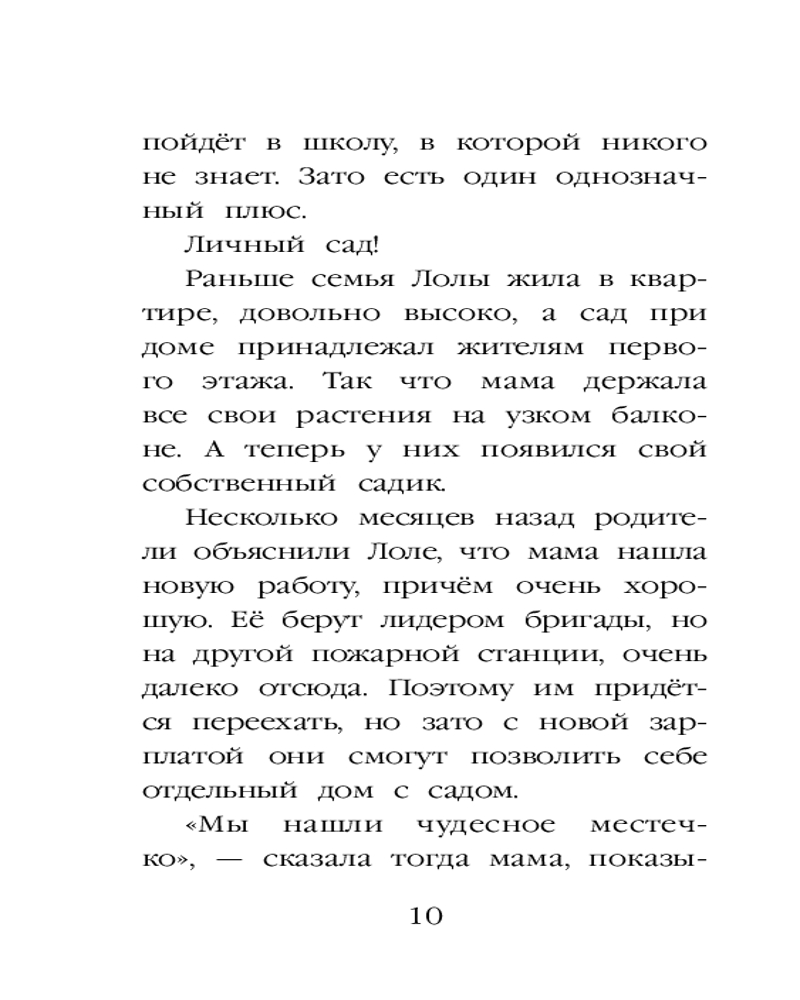 пойдёт в школу, в которой никого не знает. Зато есть один однозначный плюс.

Личный сад!

Раньше семья Лолы жила в квартире, довольно высоко, а сад при доме принадлежал жителям первого этажа. Так что мама держала все свои растения на узком балконе. А теперь у них появился свой собственный садик.

Несколько месяцев назад родители объяснили Лоле, что мама нашла новую работу, причём очень хорошую. Её берут лидером бригады, но на другой пожарной станции, очень далеко отсюда. Поэтому им придётся переехать, но зато с новой зарплатой они смогут позволить себе отдельный дом с садом.

«Мы нашли чудесное местечко», — сказала тогда мама, показы-

10